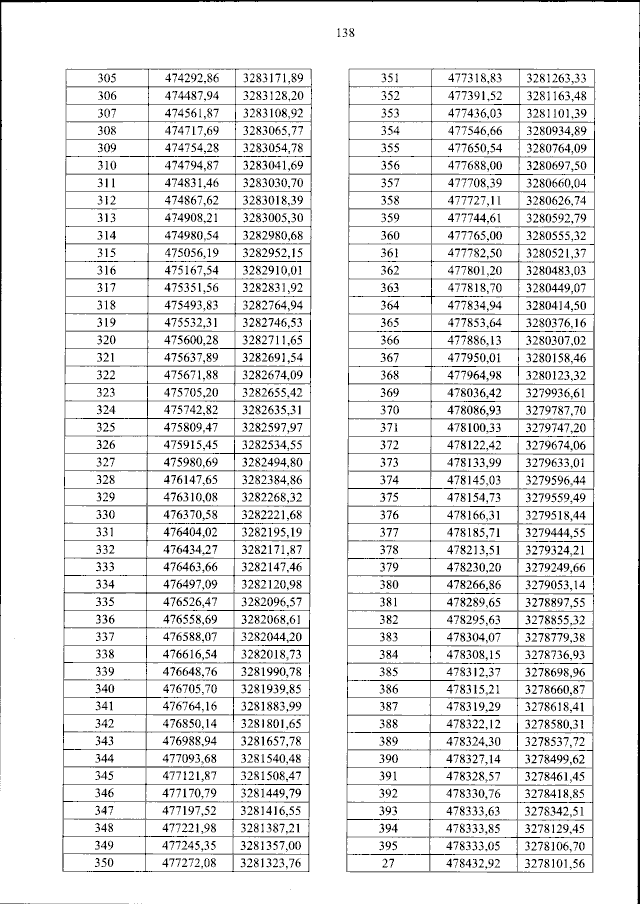 138

| 305 | 474292,86 | 3283171,89 |
|---|---|---|
| 306 | 474487,94 | 3283128,20 |
| 307 | 474561,87 | 3283108,92 |
| 308 | 474717,69 | 3283065,77 |
| 309 | 474754,28 | 3283054,78 |
| 310 | 474794,87 | 3283041,69 |
| 311 | 474831,46 | 3283030,70 |
| 312 | 474867,62 | 3283018,39 |
| 313 | 474908,21 | 3283005,30 |
| 314 | 474980,54 | 3282980,68 |
| 315 | 475056,19 | 3282952,15 |
| 316 | 475167,54 | 3282910,01 |
| 317 | 475351,56 | 3282831,92 |
| 318 | 475493,83 | 3282764,94 |
| 319 | 475532,31 | 3282746,53 |
| 320 | 475600,28 | 3282711,65 |
| 321 | 475637,89 | 3282691,54 |
| 322 | 475671,88 | 3282674,09 |
| 323 | 475705,20 | 3282655,42 |
| 324 | 475742,82 | 3282635,31 |
| 325 | 475809,47 | 3282597,97 |
| 326 | 475915,45 | 3282534,55 |
| 327 | 475980,69 | 3282494,80 |
| 328 | 476147,65 | 3282384,86 |
| 329 | 476310,08 | 3282268,32 |
| 330 | 476370,58 | 3282221,68 |
| 331 | 476404,02 | 3282195,19 |
| 332 | 476434,27 | 3282171,87 |
| 333 | 476463,66 | 3282147,46 |
| 334 | 476497,09 | 3282120,98 |
| 335 | 476526,47 | 3282096,57 |
| 336 | 476558,69 | 3282068,61 |
| 337 | 476588,07 | 3282044,20 |
| 338 | 476616,54 | 3282018,73 |
| 339 | 476648,76 | 3281990,78 |
| 340 | 476705,70 | 3281939,85 |
| 341 | 476764,16 | 3281883,99 |
| 342 | 476850,14 | 3281801,65 |
| 343 | 476988,94 | 3281657,78 |
| 344 | 477093,68 | 3281540,48 |
| 345 | 477121,87 | 3281508,47 |
| 346 | 477170,79 | 3281449,79 |
| 347 | 477197,52 | 3281416,55 |
| 348 | 477221,98 | 3281387,21 |
| 349 | 477245,35 | 3281357,00 |
| 350 | 477272,08 | 3281323,76 |

| 351 | 477318,83 | 3281263,33 |
|---|---|---|
| 352 | 477391,52 | 3281163,48 |
| 353 | 477436,03 | 3281101,39 |
| 354 | 477546,66 | 3280934,89 |
| 355 | 477650,54 | 3280764,09 |
| 356 | 477688,00 | 3280697,50 |
| 357 | 477708,39 | 3280660,04 |
| 358 | 477727,11 | 3280626,74 |
| 359 | 477744,61 | 3280592,79 |
| 360 | 477765,00 | 3280555,32 |
| 361 | 477782,50 | 3280521,37 |
| 362 | 477801,20 | 3280483,03 |
| 363 | 477818,70 | 3280449,07 |
| 364 | 477834,94 | 3280414,50 |
| 365 | 477853,64 | 3280376,16 |
| 366 | 477886,13 | 3280307,02 |
| 367 | 477950,01 | 3280158,46 |
| 368 | 477964,98 | 3280123,32 |
| 369 | 478036,42 | 3279936,61 |
| 370 | 478086,93 | 3279787,70 |
| 371 | 478100,33 | 3279747,20 |
| 372 | 478122,42 | 3279674,06 |
| 373 | 478133,99 | 3279633,01 |
| 374 | 478145,03 | 3279596,44 |
| 375 | 478154,73 | 3279559,49 |
| 376 | 478166,31 | 3279518,44 |
| 377 | 478185,71 | 3279444,55 |
| 378 | 478213,51 | 3279324,21 |
| 379 | 478230,20 | 3279249,66 |
| 380 | 478266,86 | 3279053,14 |
| 381 | 478289,65 | 3278897,55 |
| 382 | 478295,63 | 3278855,32 |
| 383 | 478304,07 | 3278779,38 |
| 384 | 478308,15 | 3278736,93 |
| 385 | 478312,37 | 3278698,96 |
| 386 | 478315,21 | 3278660,87 |
| 387 | 478319,29 | 3278618,41 |
| 388 | 478322,12 | 3278580,31 |
| 389 | 478324,30 | 3278537,72 |
| 390 | 478327,14 | 3278499,62 |
| 391 | 478328,57 | 3278461,45 |
| 392 | 478330,76 | 3278418,85 |
| 393 | 478333,63 | 3278342,51 |
| 394 | 478333,85 | 3278129,45 |
| 395 | 478333,05 | 3278106,70 |
| 27 | 478432,92 | 3278101,56 |